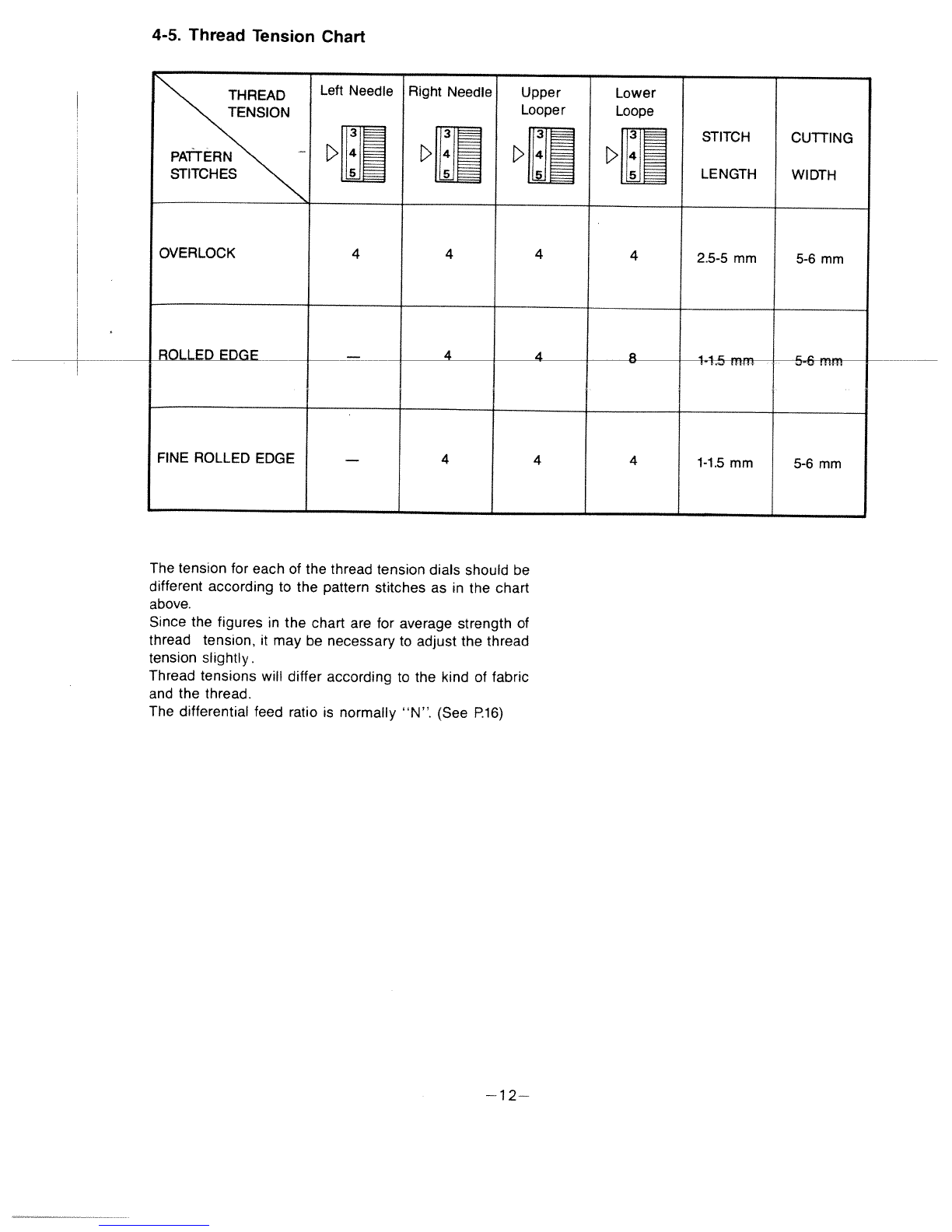 4-5. Thread Tension Chart

| THREAD TENSION / PATTERN STITCHES | Left Needle 3 4 5 | Right Needle 3 4 5 | Upper Looper 3 4 5 | Lower Loope 3 4 5 | STITCH LENGTH | CUTTING WIDTH |
|---|---|---|---|---|---|---|
| OVERLOCK | 4 | 4 | 4 | 4 | 2.5-5 mm | 5-6 mm |
| ROLLED EDGE | — | 4 | 4 | 8 | 1-1.5 mm | 5-6 mm |
| FINE ROLLED EDGE | — | 4 | 4 | 4 | 1-1.5 mm | 5-6 mm |

The tension for each of the thread tension dials should be different according to the pattern stitches as in the chart above.
Since the figures in the chart are for average strength of thread tension, it may be necessary to adjust the thread tension slightly.
Thread tensions will differ according to the kind of fabric and the thread.
The differential feed ratio is normally "N". (See P.16)

—12—